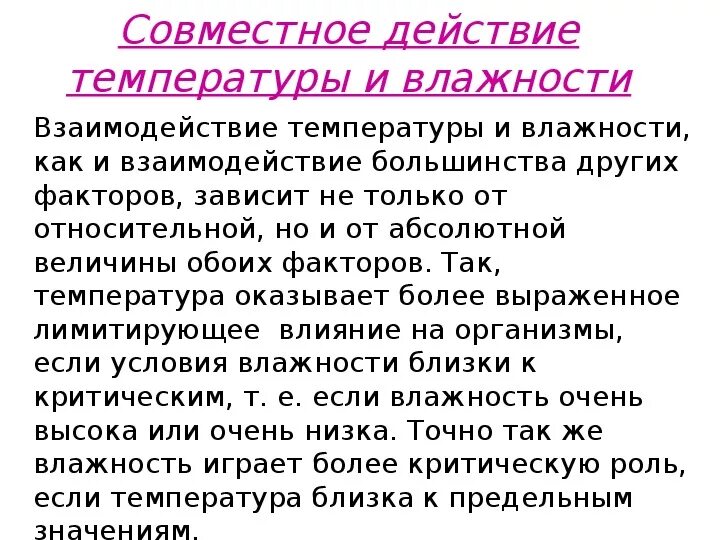 Совместное действие температуры и влажности

Взаимодействие температуры и влажности, как и взаимодействие большинства других факторов, зависит не только от относительной, но и от абсолютной величины обоих факторов. Так, температура оказывает более выраженное лимитирующее влияние на организмы, если условия влажности близки к критическим, т. е. если влажность очень высока или очень низка. Точно так же влажность играет более критическую роль, если температура близка к предельным значениям.